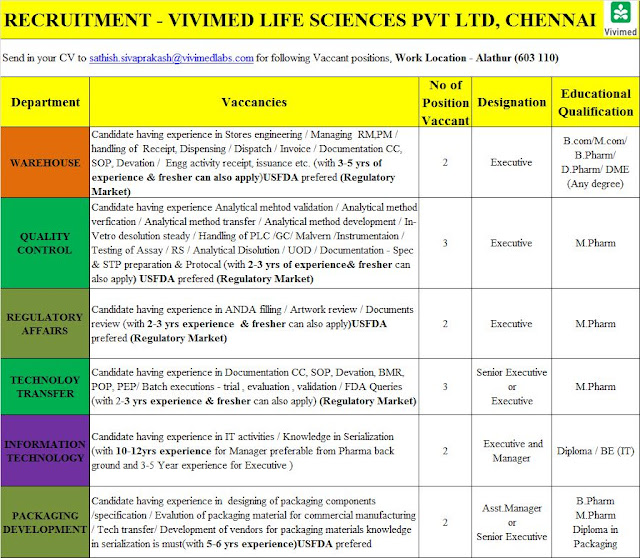 RECRUITMENT - VIVIMED LIFE SCIENCES PVT LTD, CHENNAI

Vivimed

Send in your CV to sathish.sivaprakash@vivimedlabs.com for following Vaccant positions, Work Location - Alathur (603 110)

| Department | Vaccancies | No of Position Vaccant | Designation | Educational Qualification |
|---|---|---|---|---|
| WAREHOUSE | Candidate having experience in Stores engineering / Managing RM,PM / handling of Receipt, Dispensing / Dispatch / Invoice / Documentation CC, SOP, Devation / Engg activity receipt, issuance etc. (with 3-5 yrs of experience & fresher can also apply)USFDA prefered (Regulatory Market) | 2 | Executive | B.com/M.com/ B.Pharm/ D.Pharm/ DME (Any degree) |
| QUALITY CONTROL | Candidate having experience Analytical mehtod validation / Analytical method verfication / Analytical method transfer / Analytical method development / In-Vetro desolution steady / Handling of PLC /GC/ Malvern /Instrumentaion / Testing of Assay / RS / Analytical Disolution / UOD / Documentation - Spec & STP preparation & Protocal (with 2-3 yrs of experience& fresher can also apply) USFDA prefered (Regulatory Market) | 3 | Executive | M.Pharm |
| REGULATORY AFFAIRS | Candidate having experience in ANDA filling / Artwork review / Documents review (with 2-3 yrs experience & fresher can also apply)USFDA prefered (Regulatory Market) | 2 | Executive | M.Pharm |
| TECHNOLOY TRANSFER | Candidate having experience in Documentation CC, SOP, Devation, BMR, POP, PEP/ Batch executions - trial , evaluation , validation / FDA Queries (with 2-3 yrs experience & fresher can also apply) (Regulatory Market) | 3 | Senior Executive or Executive | M.Pharm |
| INFORMATION TECHNOLOGY | Candidate having experience in IT activities / Knowledge in Serialization (with 10-12yrs experience for Manager preferable from Pharma back ground and 3-5 Year experience for Executive ) | 2 | Executive and Manager | Diploma / BE (IT) |
| PACKAGING DEVELOPMENT | Candidate having experience in designing of packaging components /specification / Evalution of packaging material for commercial manufacturing / Tech transfer/ Development of vendors for packaging materials knowledge in serialization is must(with 5-6 yrs experience)USFDA prefered | 2 | Asst.Manager or Senior Executive | B.Pharm M.Pharm Diploma in Packaging |